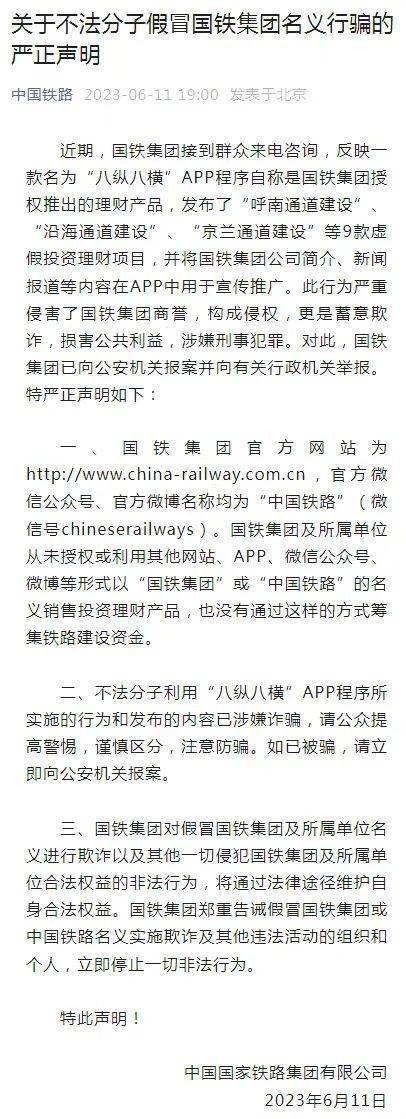 关于不法分子假冒国铁集团名义行骗的严正声明

中国铁路 2023-06-11 19:00 发表于北京

近期，国铁集团接到群众来电咨询，反映一款名为“八纵八横”APP程序自称是国铁集团授权推出的理财产品，发布了“呼南通道建设”、“沿海通道建设”、“京兰通道建设”等9款虚假投资理财项目，并将国铁集团公司简介、新闻报道等内容在APP中用于宣传推广。此行为严重侵害了国铁集团商誉，构成侵权，更是蓄意欺诈，损害公共利益，涉嫌刑事犯罪。对此，国铁集团已向公安机关报案并向有关行政机关举报。特严正声明如下：

一、国铁集团官方网站为http://www.china-railway.com.cn，官方微信公众号、官方微博名称均为“中国铁路”（微信号chineserailways）。国铁集团及所属单位从未授权或利用其他网站、APP、微信公众号、微博等形式以“国铁集团”或“中国铁路”的名义销售投资理财产品，也没有通过这样的方式筹集铁路建设资金。

二、不法分子利用“八纵八横”APP程序所实施的行为和发布的内容已涉嫌诈骗，请公众提高警惕，谨慎区分，注意防骗。如已被骗，请立即向公安机关报案。

三、国铁集团对假冒国铁集团及所属单位名义进行欺诈以及其他一切侵犯国铁集团及所属单位合法权益的非法行为，将通过法律途径维护自身合法权益。国铁集团郑重告诫假冒国铁集团或中国铁路名义实施欺诈及其他违法活动的组织和个人，立即停止一切非法行为。

特此声明！

中国国家铁路集团有限公司
2023年6月11日